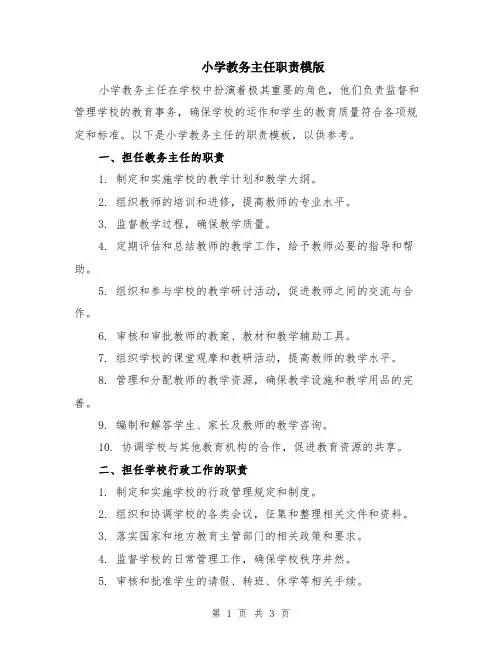 小学教务主任职责模版

小学教务主任在学校中扮演着极其重要的角色，他们负责监督和管理学校的教育事务，确保学校的运作和学生的教育质量符合各项规定和标准。以下是小学教务主任的职责模板，以供参考。

一、担任教务主任的职责

1. 制定和实施学校的教学计划和教学大纲。

2. 组织教师的培训和进修，提高教师的专业水平。

3. 监督教学过程，确保教学质量。

4. 定期评估和总结教师的教学工作，给予教师必要的指导和帮助。

5. 组织和参与学校的教学研讨活动，促进教师之间的交流与合作。

6. 审核和审批教师的教案、教材和教学辅助工具。

7. 组织学校的课堂观摩和教研活动，提高教师的教学水平。

8. 管理和分配教师的教学资源，确保教学设施和教学用品的完善。

9. 编制和解答学生、家长及教师的教学咨询。

10. 协调学校与其他教育机构的合作，促进教育资源的共享。

二、担任学校行政工作的职责

1. 制定和实施学校的行政管理规定和制度。

2. 组织和协调学校的各类会议，征集和整理相关文件和资料。

3. 落实国家和地方教育主管部门的相关政策和要求。

4. 监督学校的日常管理工作，确保学校秩序井然。

5. 审核和批准学生的请假、转班、休学等相关手续。

第 1 页 共 3 页